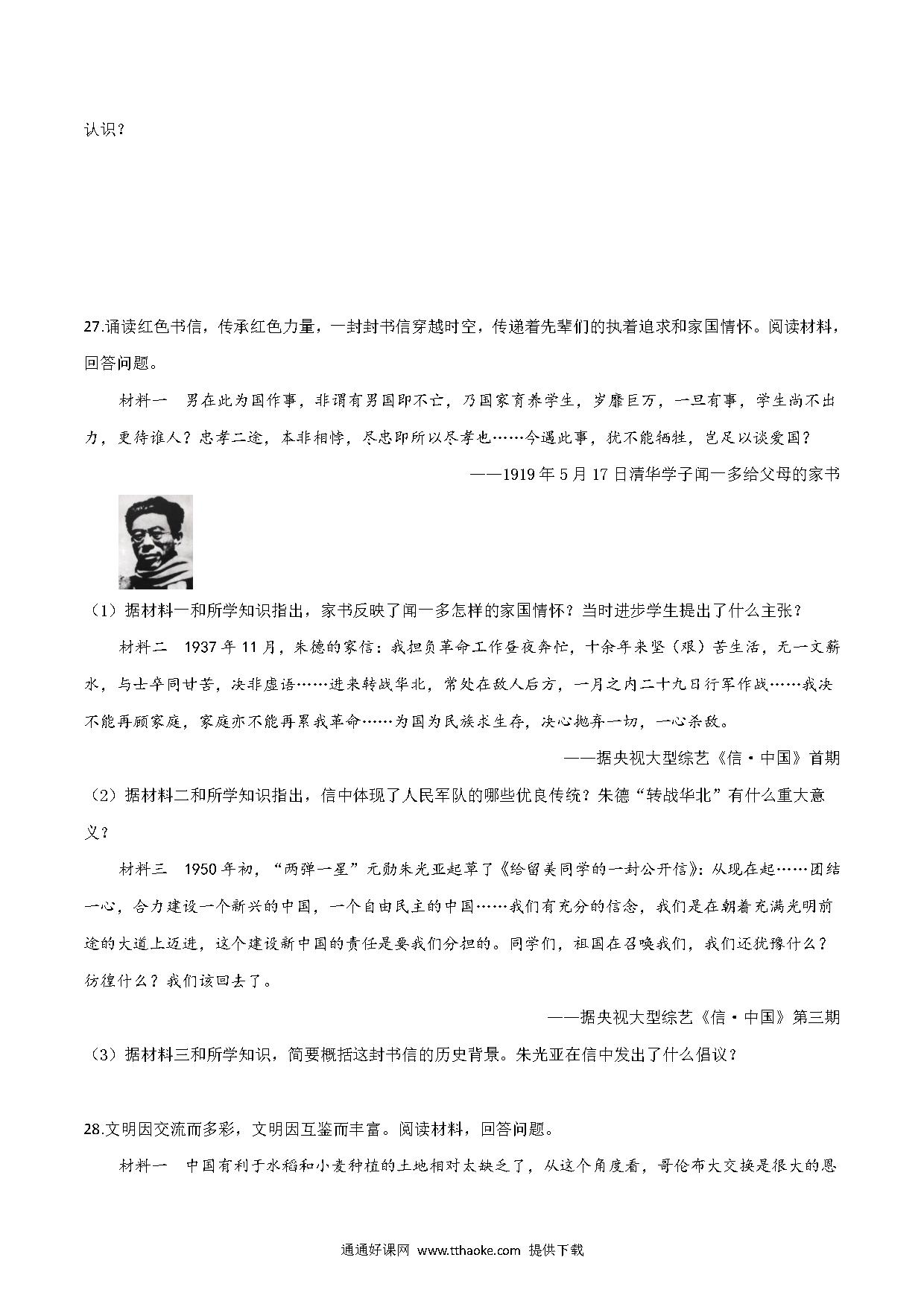 认识？

27.诵读红色书信，传承红色力量，一封封书信穿越时空，传递着先辈们的执着追求和家国情怀。阅读材料，回答问题。

材料一　男在此为国作事，非谓有男国即不亡，乃国家育养学生，岁靡巨万，一旦有事，学生尚不出力，更待谁人？忠孝二途，本非相悖，尽忠即所以尽孝也……今遇此事，犹不能牺牲，岂足以谈爱国？

——1919 年 5 月 17 日清华学子闻一多给父母的家书

（1）据材料一和所学知识指出，家书反映了闻一多怎样的家国情怀？当时进步学生提出了什么主张？

材料二　1937 年 11 月，朱德的家信：我担负革命工作昼夜奔忙，十余年来坚（艰）苦生活，无一文薪水，与士卒同甘苦，决非虚语……进来转战华北，常处在敌人后方，一月之内二十九日行军作战……我决不能再顾家庭，家庭亦不能再累我革命……为国为民族求生存，决心抛弃一切，一心杀敌。

——据央视大型综艺《信·中国》首期

（2）据材料二和所学知识指出，信中体现了人民军队的哪些优良传统？朱德“转战华北”有什么重大意义？

材料三　1950 年初，“两弹一星”元勋朱光亚起草了《给留美同学的一封公开信》：从现在起……团结一心，合力建设一个新兴的中国，一个自由民主的中国……我们有充分的信念，我们是在朝着充满光明前途的大道上迈进，这个建设新中国的责任是要我们分担的。同学们，祖国在召唤我们，我们还犹豫什么？彷徨什么？我们该回去了。

——据央视大型综艺《信·中国》第三期

（3）据材料三和所学知识，简要概括这封书信的历史背景。朱光亚在信中发出了什么倡议？

28.文明因交流而多彩，文明因互鉴而丰富。阅读材料，回答问题。

材料一　中国有利于水稻和小麦种植的土地相对太缺乏了，从这个角度看，哥伦布大交换是很大的恩

通通好课网 www.tthaoke.com 提供下载